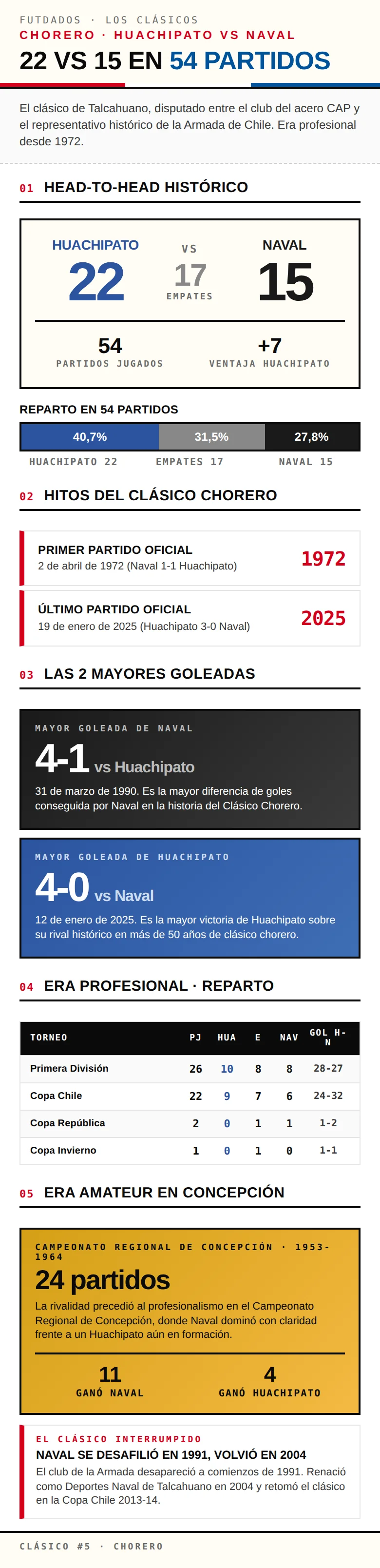 FUTDADOS · LOS CLÁSICOS

CHORERO · HUACHIPATO VS NAVAL

22 VS 15 EN 54 PARTIDOS

El clásico de Talcahuano, disputado entre el club del acero CAP y el representativo histórico de la Armada de Chile. Era profesional desde 1972.

01 HEAD-TO-HEAD HISTÓRICO

HUACHIPATO
22

VS
17
EMPATES

NAVAL
15

54
PARTIDOS JUGADOS

+7
VENTAJA HUACHIPATO

REPARTO EN 54 PARTIDOS

40,7% 31,5% 27,8%

HUACHIPATO 22 EMPATES 17 NAVAL 15

02 HITOS DEL CLÁSICO CHORERO

PRIMER PARTIDO OFICIAL
2 de abril de 1972 (Naval 1-1 Huachipato)
1972

ÚLTIMO PARTIDO OFICIAL
19 de enero de 2025 (Huachipato 3-0 Naval)
2025

03 LAS 2 MAYORES GOLEADAS

MAYOR GOLEADA DE NAVAL
4-1 vs Huachipato
31 de marzo de 1990. Es la mayor diferencia de goles conseguida por Naval en la historia del Clásico Chorero.

MAYOR GOLEADA DE HUACHIPATO
4-0 vs Naval
12 de enero de 2025. Es la mayor victoria de Huachipato sobre su rival histórico en más de 50 años de clásico chorero.

04 ERA PROFESIONAL · REPARTO

| TORNEO | PJ | HUA | E | NAV | GOL H-N |
|---|---|---|---|---|---|
| Primera División | 26 | 10 | 8 | 8 | 28-27 |
| Copa Chile | 22 | 9 | 7 | 6 | 24-32 |
| Copa República | 2 | 0 | 1 | 1 | 1-2 |
| Copa Invierno | 1 | 0 | 1 | 0 | 1-1 |

05 ERA AMATEUR EN CONCEPCIÓN

CAMPEONATO REGIONAL DE CONCEPCIÓN · 1953-1964
24 partidos
La rivalidad precedió al profesionalismo en el Campeonato Regional de Concepción, donde Naval dominó con claridad frente a un Huachipato aún en formación.

11
GANÓ NAVAL

4
GANÓ HUACHIPATO

EL CLÁSICO INTERRUMPIDO
NAVAL SE DESAFILIÓ EN 1991, VOLVIÓ EN 2004
El club de la Armada desapareció a comienzos de 1991. Renació como Deportes Naval de Talcahuano en 2004 y retomó el clásico en la Copa Chile 2013-14.

CLÁSICO #5 · CHORERO